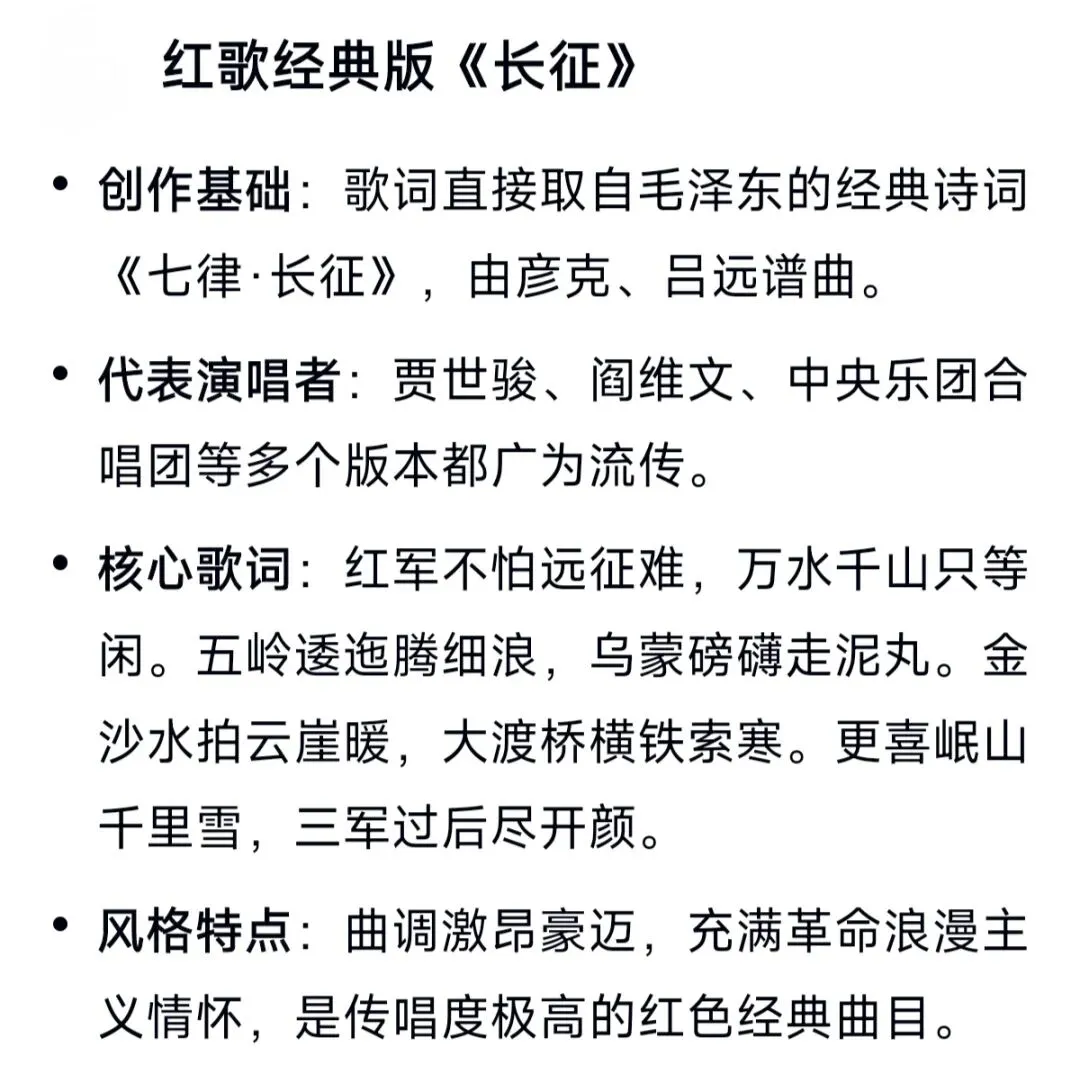 红歌经典版《长征》

• 创作基础：歌词直接取自毛泽东的经典诗词《七律·长征》，由彦克、吕远谱曲。

• 代表演唱者：贾世骏、阎维文、中央乐团合唱团等多个版本都广为流传。

• 核心歌词：红军不怕远征难，万水千山只等闲。五岭逶迤腾细浪，乌蒙磅礴走泥丸。金沙水拍云崖暖，大渡桥横铁索寒。更喜岷山千里雪，三军过后尽开颜。

• 风格特点：曲调激昂豪迈，充满革命浪漫主义情怀，是传唱度极高的红色经典曲目。